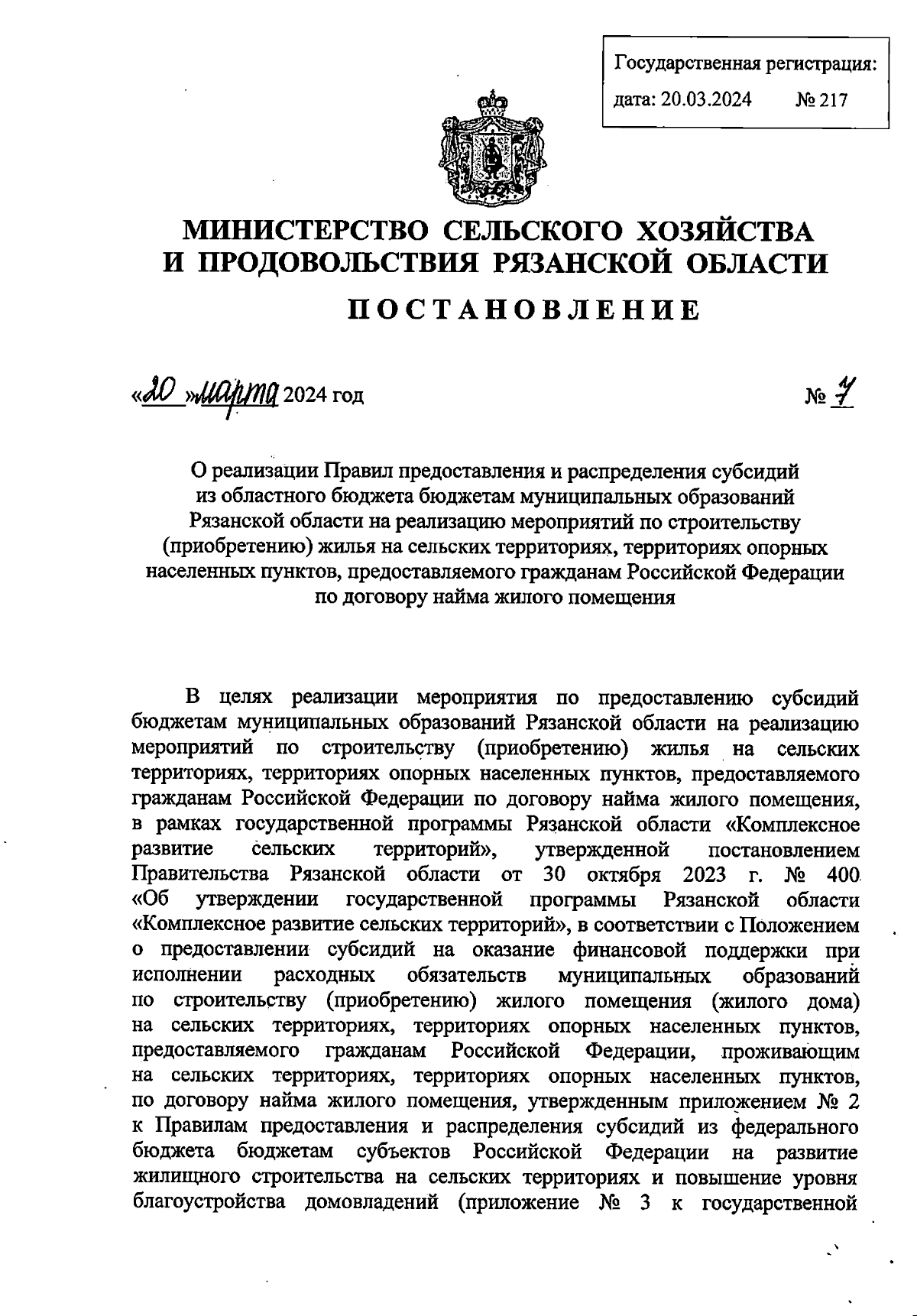 Государственная регистрация:
дата: 20.03.2024 № 217

МИНИСТЕРСТВО СЕЛЬСКОГО ХОЗЯЙСТВА И ПРОДОВОЛЬСТВИЯ РЯЗАНСКОЙ ОБЛАСТИ

ПОСТАНОВЛЕНИЕ

«20» марта 2024 год № 7

О реализации Правил предоставления и распределения субсидий из областного бюджета бюджетам муниципальных образований Рязанской области на реализацию мероприятий по строительству (приобретению) жилья на сельских территориях, территориях опорных населенных пунктов, предоставляемого гражданам Российской Федерации по договору найма жилого помещения

В целях реализации мероприятия по предоставлению субсидий бюджетам муниципальных образований Рязанской области на реализацию мероприятий по строительству (приобретению) жилья на сельских территориях, территориях опорных населенных пунктов, предоставляемого гражданам Российской Федерации по договору найма жилого помещения, в рамках государственной программы Рязанской области «Комплексное развитие сельских территорий», утвержденной постановлением Правительства Рязанской области от 30 октября 2023 г. № 400 «Об утверждении государственной программы Рязанской области «Комплексное развитие сельских территорий», в соответствии с Положением о предоставлении субсидий на оказание финансовой поддержки при исполнении расходных обязательств муниципальных образований по строительству (приобретению) жилого помещения (жилого дома) на сельских территориях, территориях опорных населенных пунктов, предоставляемого гражданам Российской Федерации, проживающим на сельских территориях, территориях опорных населенных пунктов, по договору найма жилого помещения, утвержденным приложением № 2 к Правилам предоставления и распределения субсидий из федерального бюджета бюджетам субъектов Российской Федерации на развитие жилищного строительства на сельских территориях и повышение уровня благоустройства домовладений (приложение № 3 к государственной